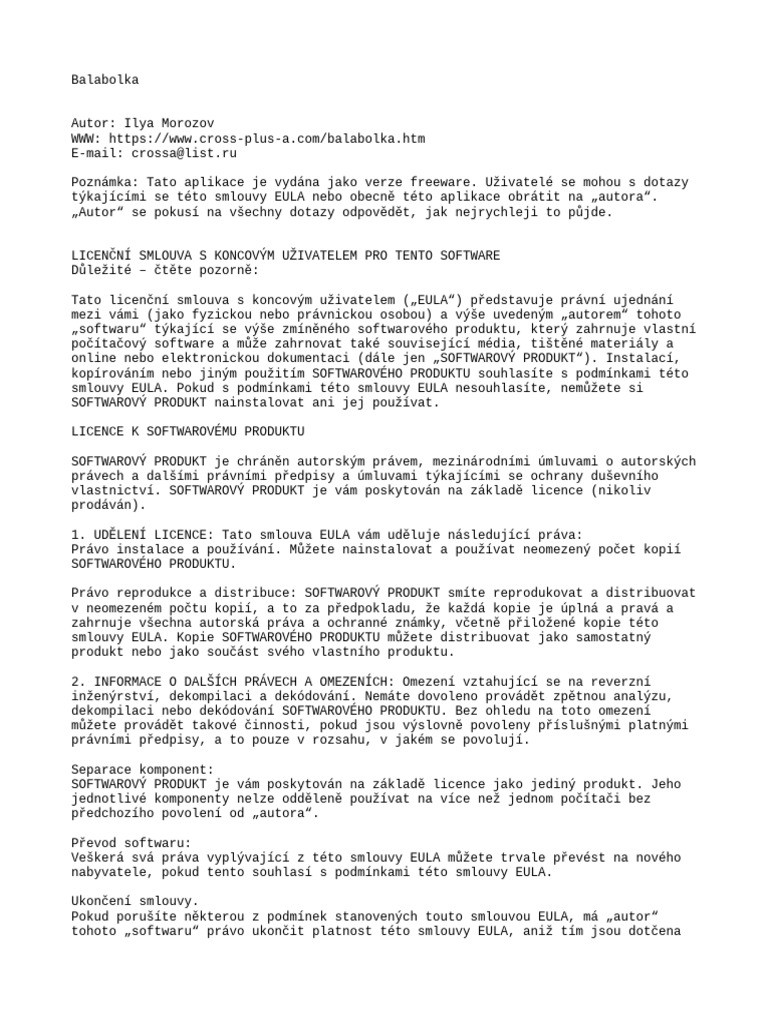 Balabolka

Autor: Ilya Morozov
WWW: https://www.cross-plus-a.com/balabolka.htm
E-mail: crossa@list.ru

Poznámka: Tato aplikace je vydána jako verze freeware. Uživatelé se mohou s dotazy týkajícími se této smlouvy EULA nebo obecně této aplikace obrátit na „autora“. „Autor“ se pokusí na všechny dotazy odpovědět, jak nejrychleji to půjde.

LICENČNÍ SMLOUVA S KONCOVÝM UŽIVATELEM PRO TENTO SOFTWARE
Důležité – čtěte pozorně:

Tato licenční smlouva s koncovým uživatelem („EULA“) představuje právní ujednání mezi vámi (jako fyzickou nebo právnickou osobou) a výše uvedeným „autorem“ tohoto „softwaru“ týkající se výše zmíněného softwarového produktu, který zahrnuje vlastní počítačový software a může zahrnovat také související média, tištěné materiály a online nebo elektronickou dokumentaci (dále jen „SOFTWAROVÝ PRODUKT“). Instalací, kopírováním nebo jiným použitím SOFTWAROVÉHO PRODUKTU souhlasíte s podmínkami této smlouvy EULA. Pokud s podmínkami této smlouvy EULA nesouhlasíte, nemůžete si SOFTWAROVÝ PRODUKT nainstalovat ani jej používat.

LICENCE K SOFTWAROVÉMU PRODUKTU

SOFTWAROVÝ PRODUKT je chráněn autorským právem, mezinárodními úmluvami o autorských právech a dalšími právními předpisy a úmluvami týkajícími se ochrany duševního vlastnictví. SOFTWAROVÝ PRODUKT je vám poskytován na základě licence (nikoliv prodáván).

1. UDĚLENÍ LICENCE: Tato smlouva EULA vám uděluje následující práva:
Právo instalace a používání. Můžete nainstalovat a používat neomezený počet kopií SOFTWAROVÉHO PRODUKTU.

Právo reprodukce a distribuce: SOFTWAROVÝ PRODUKT smíte reprodukovat a distribuovat v neomezeném počtu kopií, a to za předpokladu, že každá kopie je úplná a pravá a zahrnuje všechna autorská práva a ochranné známky, včetně přiložené kopie této smlouvy EULA. Kopie SOFTWAROVÉHO PRODUKTU můžete distribuovat jako samostatný produkt nebo jako součást svého vlastního produktu.

2. INFORMACE O DALŠÍCH PRÁVECH A OMEZENÍCH: Omezení vztahující se na reverzní inženýrství, dekompilaci a dekódování. Nemáte dovoleno provádět zpětnou analýzu, dekompilaci nebo dekódování SOFTWAROVÉHO PRODUKTU. Bez ohledu na toto omezení můžete provádět takové činnosti, pokud jsou výslovně povoleny příslušnými platnými právními předpisy, a to pouze v rozsahu, v jakém se povolují.

Separace komponent:
SOFTWAROVÝ PRODUKT je vám poskytován na základě licence jako jediný produkt. Jeho jednotlivé komponenty nelze odděleně používat na více než jednom počítači bez předchozího povolení od „autora“.

Převod softwaru:
Veškerá svá práva vyplývající z této smlouvy EULA můžete trvale převést na nového nabyvatele, pokud tento souhlasí s podmínkami této smlouvy EULA.

Ukončení smlouvy.
Pokud porušíte některou z podmínek stanovených touto smlouvou EULA, má „autor“ tohoto „softwaru“ právo ukončit platnost této smlouvy EULA, aniž tím jsou dotčena